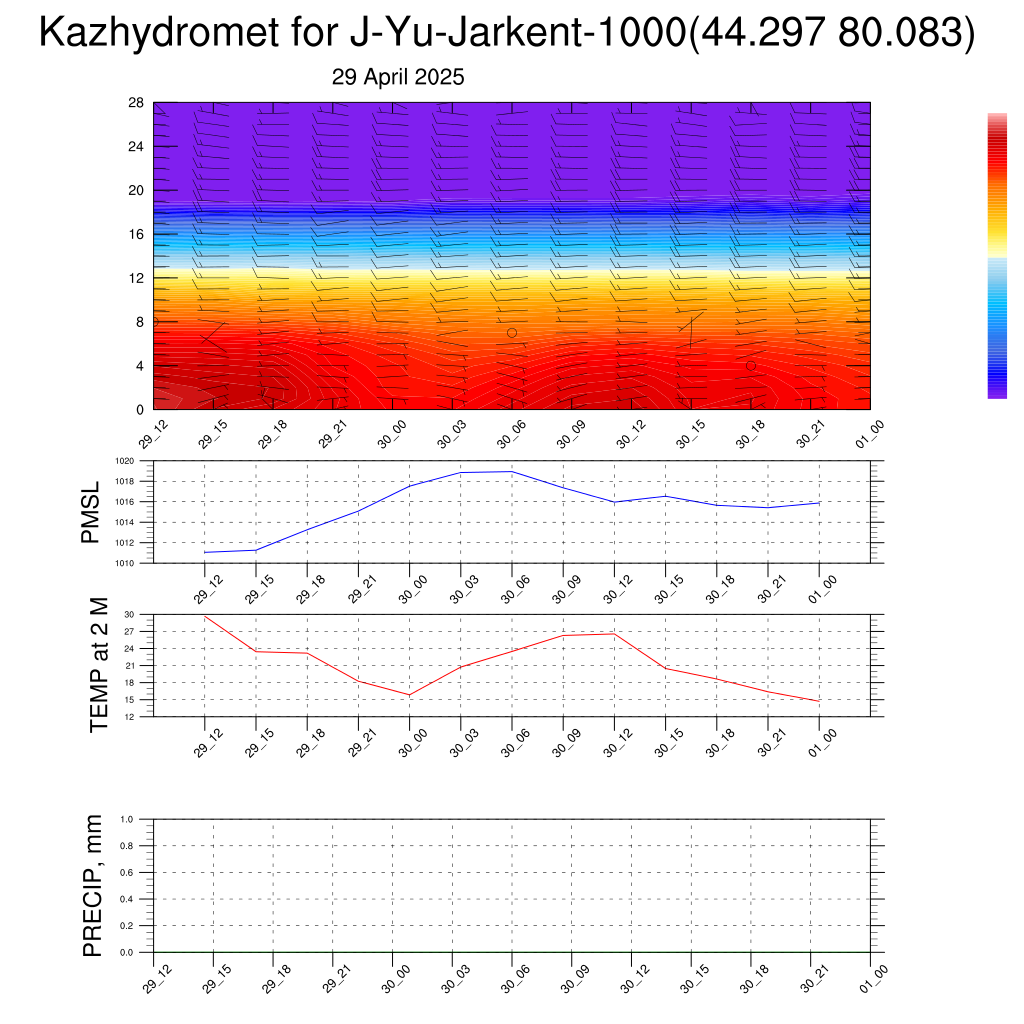 Kazhydromet for J-Yu-Jarkent-1000(44.297 80.083)

29 April 2025

28
24
20
16
12
8
4
0

29_12 29_15 29_18 29_21 30_00 30_03 30_06 30_09 30_12 30_15 30_18 30_21 01_00

PMSL

1020
1018
1016
1014
1012
1010

29_12 29_15 29_18 29_21 30_00 30_03 30_06 30_09 30_12 30_15 30_18 30_21 01_00

TEMP at 2 M

30
27
24
21
18
15
12

29_12 29_15 29_18 29_21 30_00 30_03 30_06 30_09 30_12 30_15 30_18 30_21 01_00

PRECIP, mm

1.0
0.8
0.6
0.4
0.2
0.0

29_12 29_15 29_18 29_21 30_00 30_03 30_06 30_09 30_12 30_15 30_18 30_21 01_00